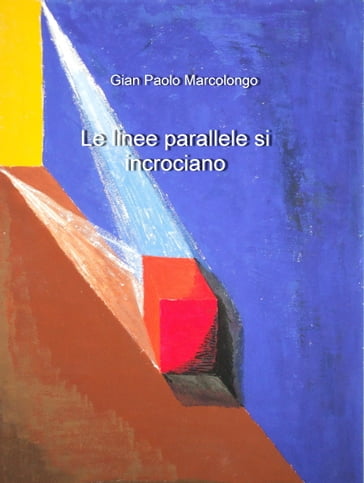 Gian Paolo Marcolongo

Le linee parallele si incrociano